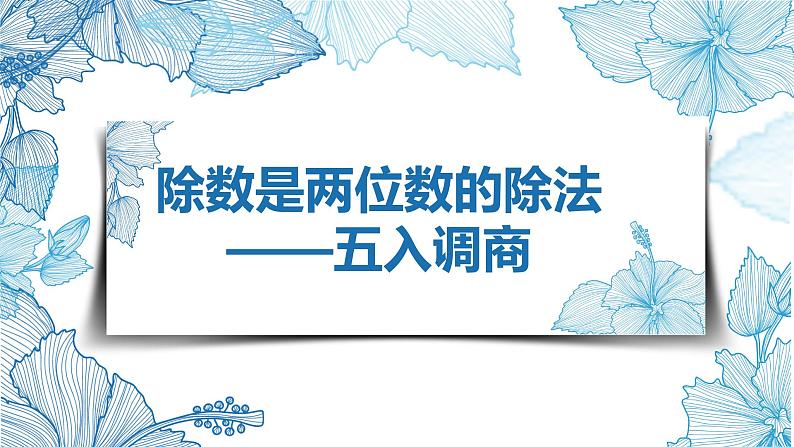 除数是两位数的除法
——五入调商